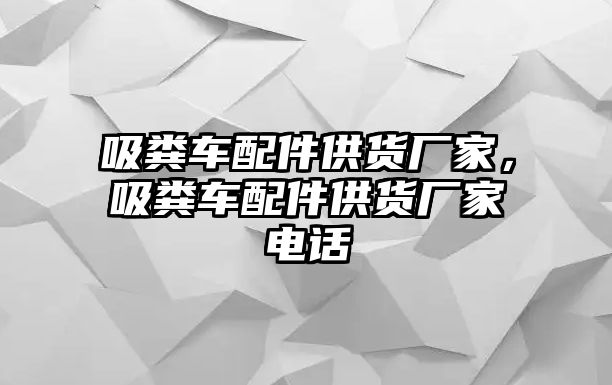 吸粪车配件供货厂家，吸粪车配件供货厂家电话